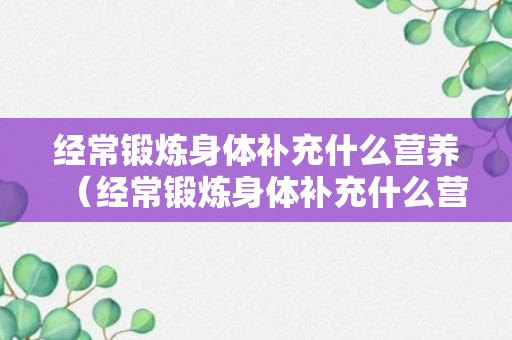 经常锻炼身体补充什么营养（经常锻炼身体补充什么营